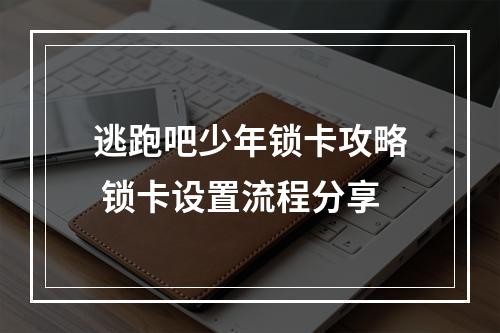 逃跑吧少年锁卡攻略
锁卡设置流程分享